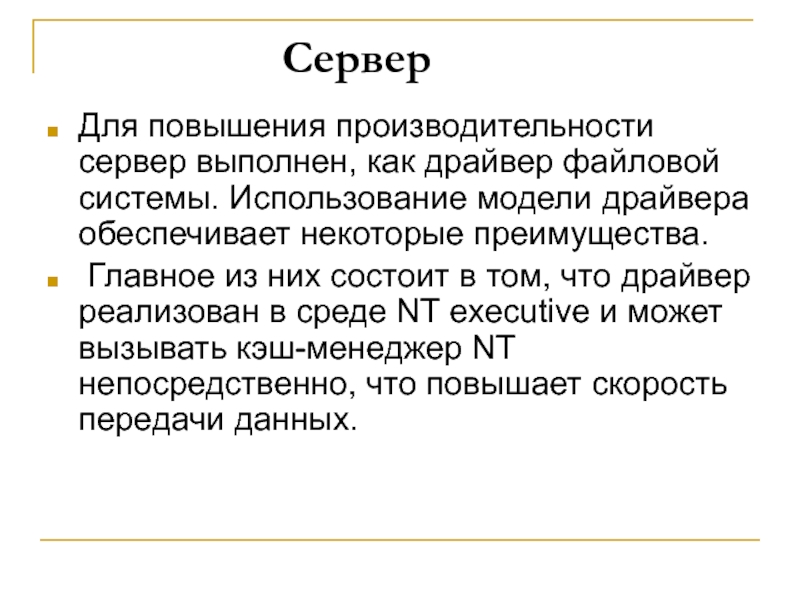 Сервер

Для повышения производительности сервер выполнен, как драйвер файловой системы. Использование модели драйвера обеспечивает некоторые преимущества.

Главное из них состоит в том, что драйвер реализован в среде NT executive и может вызывать кэш-менеджер NT непосредственно, что повышает скорость передачи данных.